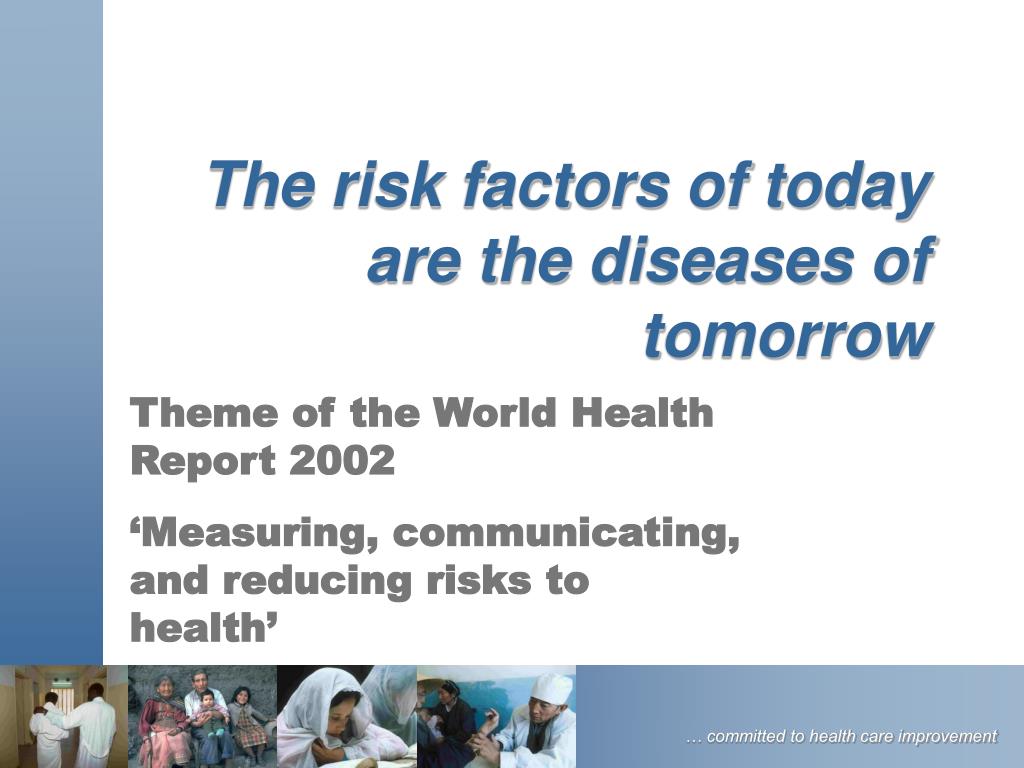 The risk factors of today are the diseases of tomorrow

Theme of the World Health Report 2002

‘Measuring, communicating, and reducing risks to health’

… committed to health care improvement